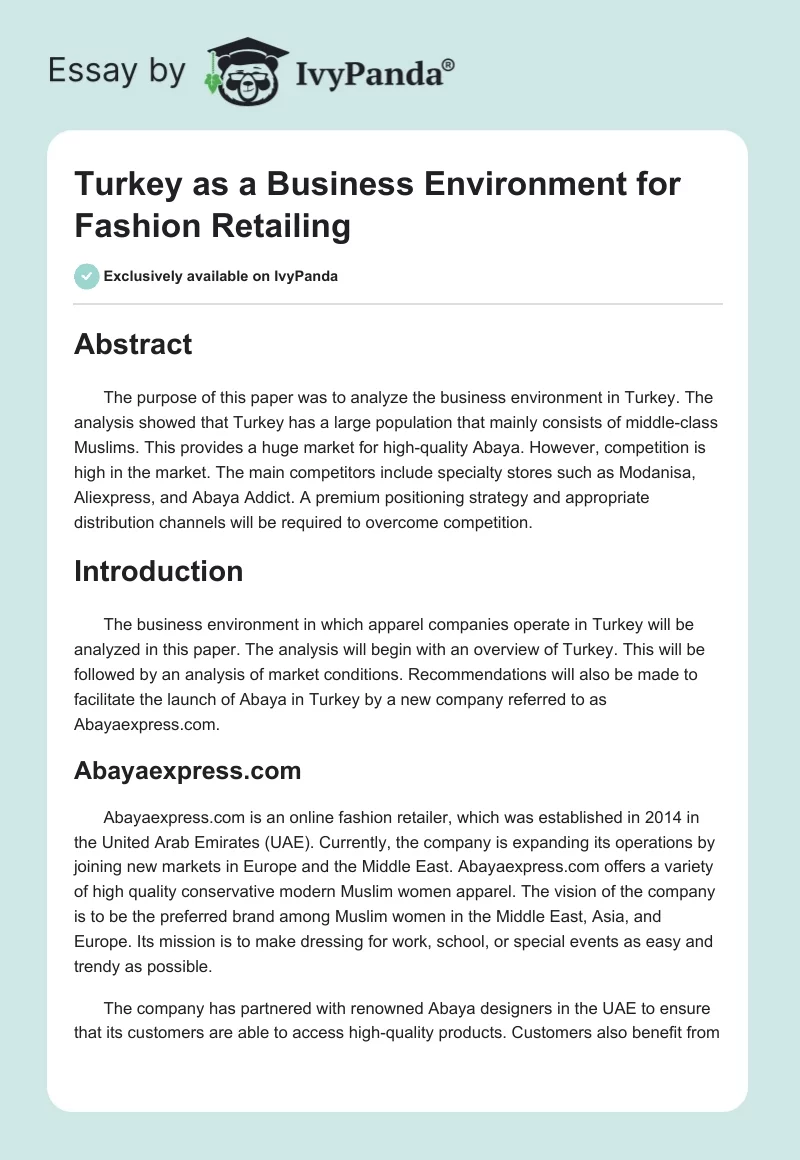 Essay by IvyPanda®

Turkey as a Business Environment for Fashion Retailing

Exclusively available on IvyPanda

Abstract

The purpose of this paper was to analyze the business environment in Turkey. The analysis showed that Turkey has a large population that mainly consists of middle-class Muslims. This provides a huge market for high-quality Abaya. However, competition is high in the market. The main competitors include specialty stores such as Modanisa, Aliexpress, and Abaya Addict. A premium positioning strategy and appropriate distribution channels will be required to overcome competition.

Introduction

The business environment in which apparel companies operate in Turkey will be analyzed in this paper. The analysis will begin with an overview of Turkey. This will be followed by an analysis of market conditions. Recommendations will also be made to facilitate the launch of Abaya in Turkey by a new company referred to as Abayaexpress.com.

Abayaexpress.com

Abayaexpress.com is an online fashion retailer, which was established in 2014 in the United Arab Emirates (UAE). Currently, the company is expanding its operations by joining new markets in Europe and the Middle East. Abayaexpress.com offers a variety of high quality conservative modern Muslim women apparel. The vision of the company is to be the preferred brand among Muslim women in the Middle East, Asia, and Europe. Its mission is to make dressing for work, school, or special events as easy and trendy as possible.

The company has partnered with renowned Abaya designers in the UAE to ensure that its customers are able to access high-quality products. Customers also benefit from